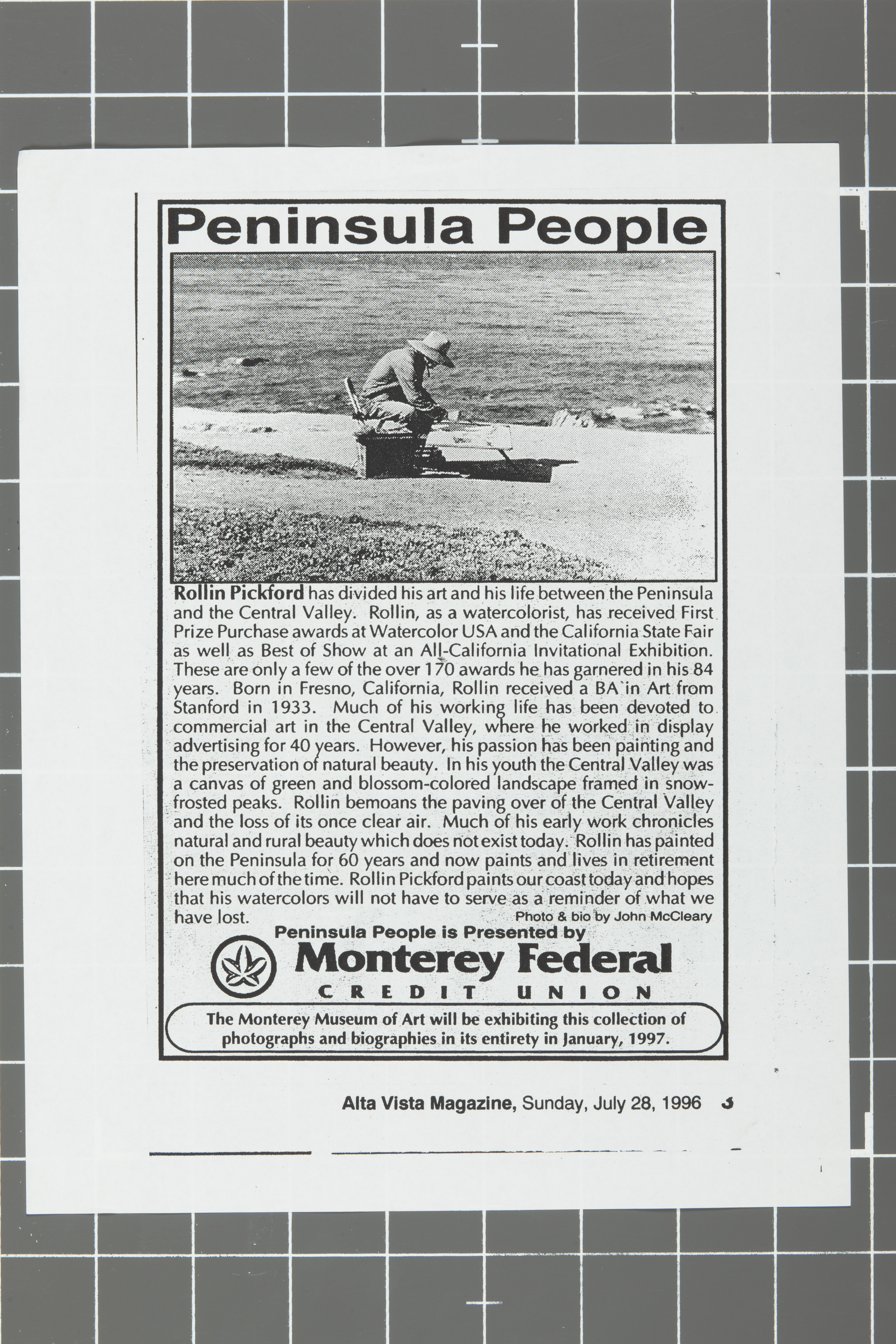 Peninsula People

Rollin Pickford has divided his art and his life between the Peninsula and the Central Valley. Rollin, as a watercolorist, has received First Prize Purchase awards at Watercolor USA and the California State Fair as well as Best of Show at an All-California Invitational Exhibition. These are only a few of the over 170 awards he has garnered in his 84 years. Born in Fresno, California, Rollin received a BA in Art from Stanford in 1933. Much of his working life has been devoted to commercial art in the Central Valley, where he worked in display advertising for 40 years. However, his passion has been painting and the preservation of natural beauty. In his youth the Central Valley was a canvas of green and blossom-colored landscape framed in snow-frosted peaks. Rollin bemoans the paving over of the Central Valley and the loss of its once clear air. Much of his early work chronicles natural and rural beauty which does not exist today. Rollin has painted on the Peninsula for 60 years and now paints and lives in retirement here much of the time. Rollin Pickford paints our coast today and hopes that his watercolors will not have to serve as a reminder of what we have lost.

Photo & bio by John McCleary

Peninsula People is Presented by

Monterey Federal

CREDIT UNION

The Monterey Museum of Art will be exhibiting this collection of photographs and biographies in its entirety in January, 1997.

Alta Vista Magazine, Sunday, July 28, 1996 3